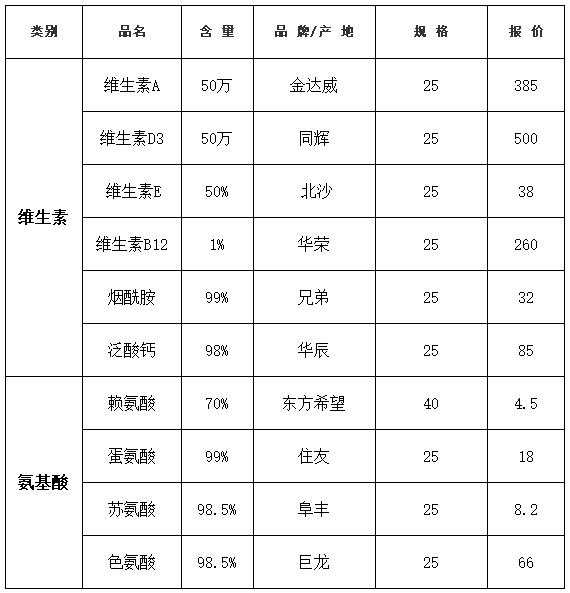 | 类别 | 品名 | 含 量 | 品 牌/产 地 | 规 格 | 报 价 |
|---|---|---|---|---|---|
| 维生素 | 维生素A | 50万 | 金达威 | 25 | 385 |
| | 维生素D3 | 50万 | 同辉 | 25 | 500 |
| | 维生素E | 50% | 北沙 | 25 | 38 |
| | 维生素B12 | 1% | 华荣 | 25 | 260 |
| | 烟酰胺 | 99% | 兄弟 | 25 | 32 |
| | 泛酸钙 | 98% | 华辰 | 25 | 85 |
| 氨基酸 | 赖氨酸 | 70% | 东方希望 | 40 | 4.5 |
| | 蛋氨酸 | 99% | 住友 | 25 | 18 |
| | 苏氨酸 | 98.5% | 阜丰 | 25 | 8.2 |
| | 色氨酸 | 98.5% | 巨龙 | 25 | 66 |